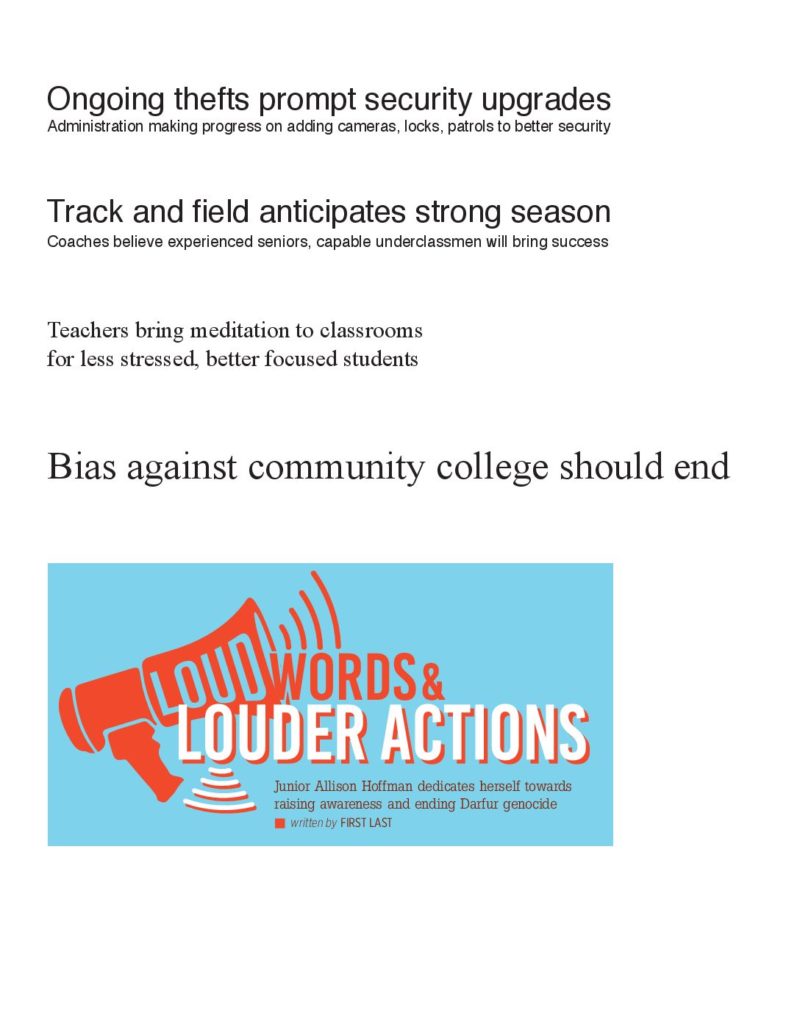 Ongoing thefts prompt security upgrades
Administration making progress on adding cameras, locks, patrols to better security

Track and field anticipates strong season
Coaches believe experienced seniors, capable underclassmen will bring success

Teachers bring meditation to classrooms for less stressed, better focused students

Bias against community college should end

LOUD WORDS & LOUDER ACTIONS

Junior Allison Hoffman dedicates herself towards raising awareness and ending Darfur genocide

written by FIRST LAST